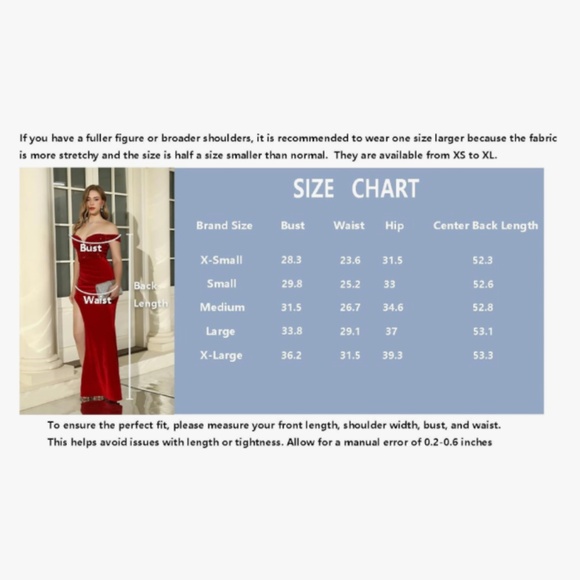 If you have a fuller figure or broader shoulders, it is recommended to wear one size larger because the fabric is more stretchy and the size is half a size smaller than normal. They are available from XS to XL.

Bust
Waist
Back Length

SIZE CHART

| Brand Size | Bust | Waist | Hip | Center Back Length |
|---|---|---|---|---|
| X-Small | 28.3 | 23.6 | 31.5 | 52.3 |
| Small | 29.8 | 25.2 | 33 | 52.6 |
| Medium | 31.5 | 26.7 | 34.6 | 52.8 |
| Large | 33.8 | 29.1 | 37 | 53.1 |
| X-Large | 36.2 | 31.5 | 39.3 | 53.3 |

To ensure the perfect fit, please measure your front length, shoulder width, bust, and waist. This helps avoid issues with length or tightness. Allow for a manual error of 0.2-0.6 inches